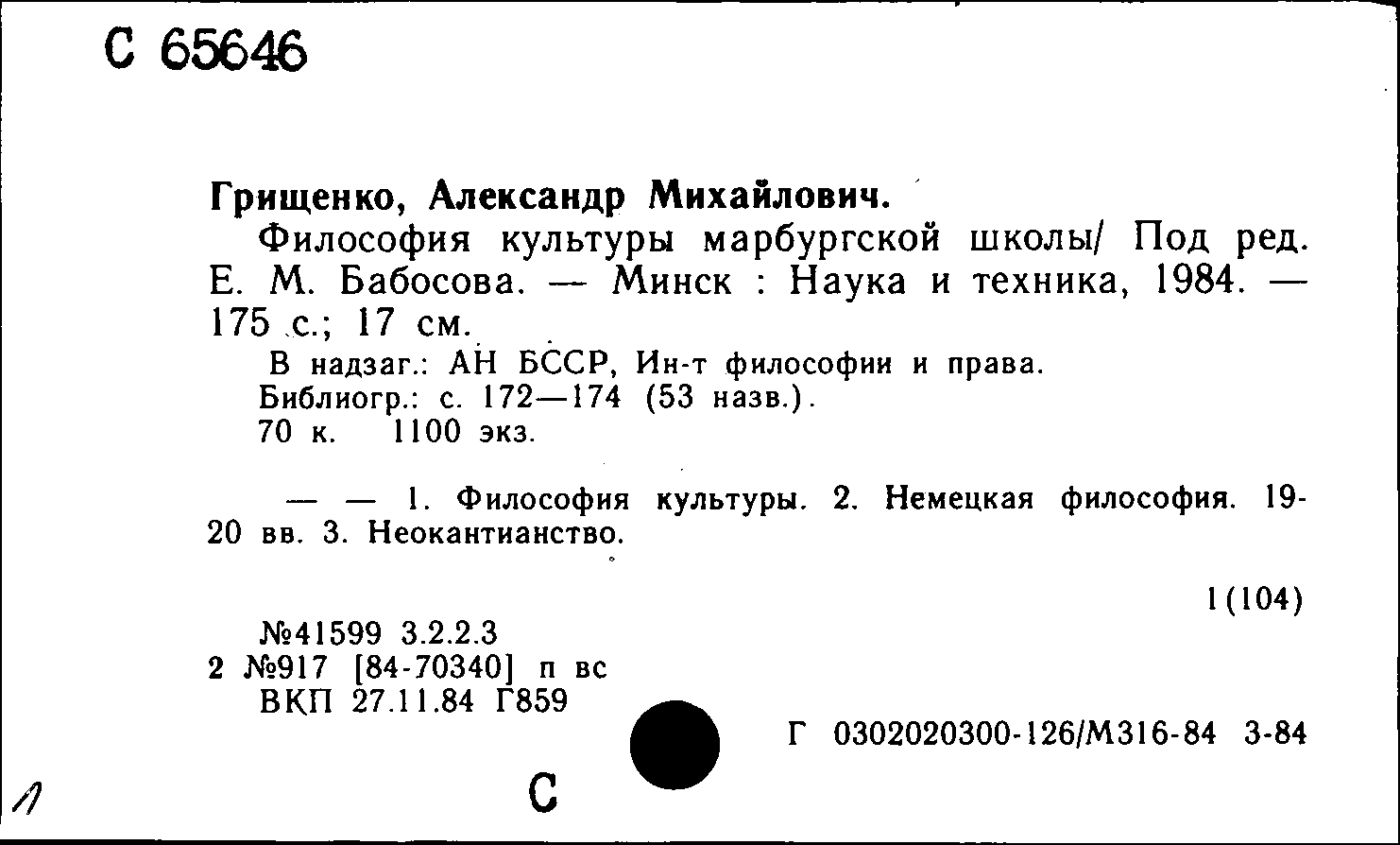 С 65646

Грищенко, Александр Михайлович.

Философия культуры марбургской школы/ Под ред. Е. М. Бабосова. — Минск : Наука и техника, 1984. — 175 с.; 17 см.

В надзаг.: АН БССР, Ин-т философии и права.
Библиогр.: с. 172—174 (53 назв.).
70 к. 1100 экз.

— — 1. Философия культуры. 2. Немецкая философия. 19-20 вв. 3. Неокантианство.

1(104)

№41599 3.2.2.3
2 №917 [84-70340] п вс
ВКП 27.11.84 Г859

Г 0302020300-126/М316-84 3-84

1

С